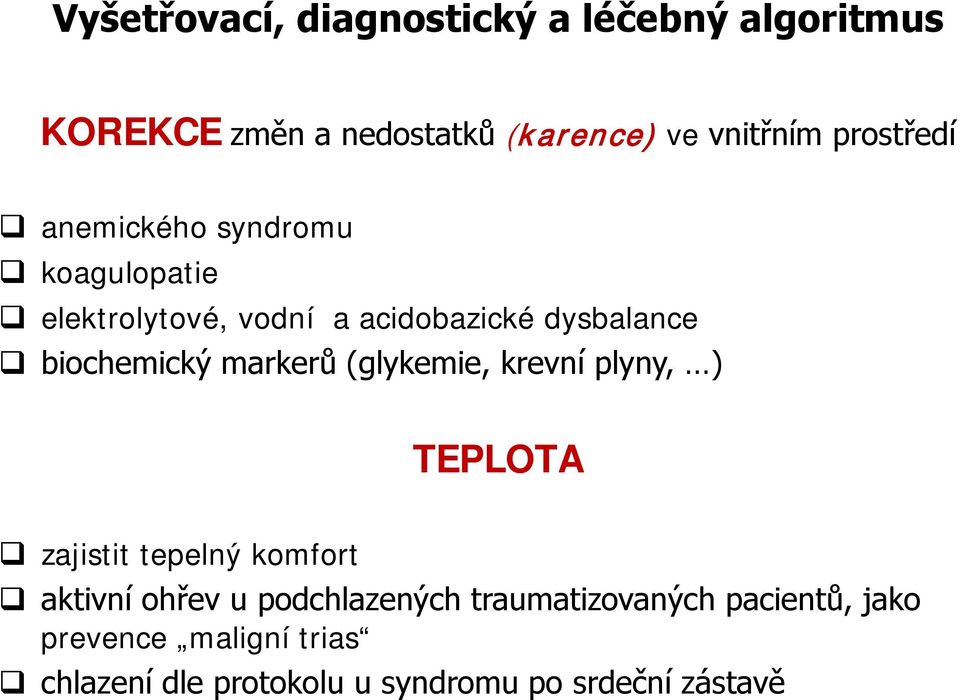 Vyšetřovací, diagnostický a léčebný algoritmus

KOREKCE změn a nedostatků (karence) ve vnitřním prostředí

❑ anemického syndromu
❑ koagulopatie
❑ elektrolytové, vodní a acidobazické dysbalance
❑ biochemický markerů (glykemie, krevní plyny, …)

TEPLOTA

❑ zajistit tepelný komfort
❑ aktivní ohřev u podchlazených traumatizovaných pacientů, jako prevence „maligní trias“
❑ chlazení dle protokolu u syndromu po srdeční zástavě